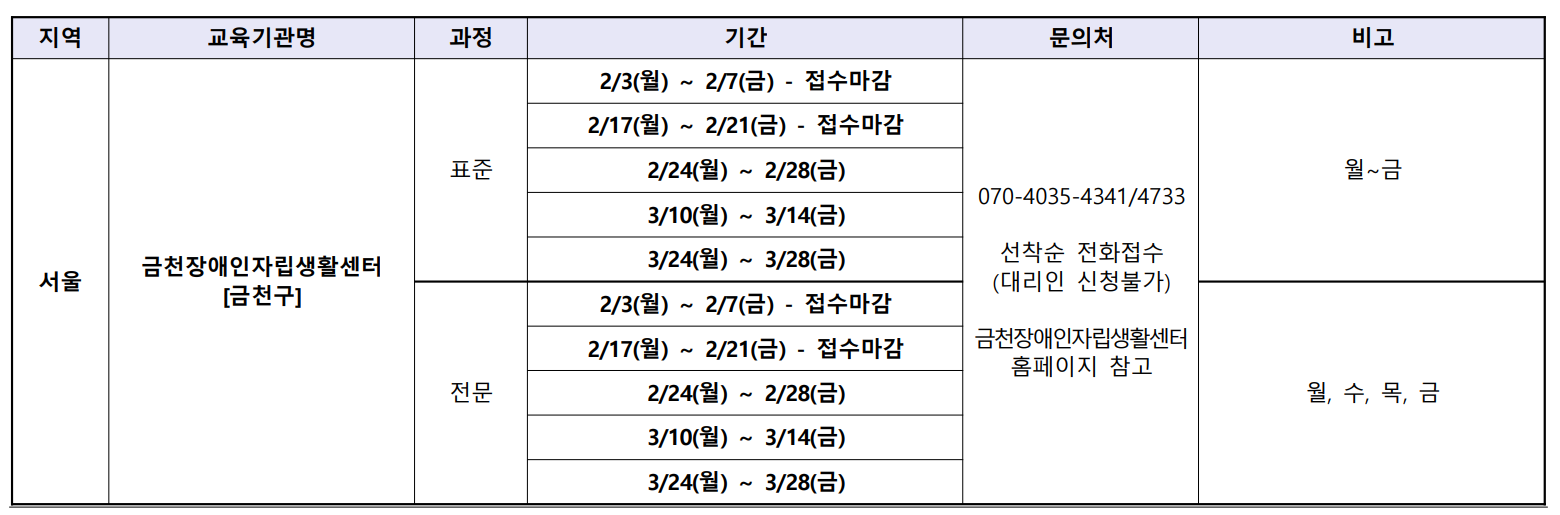 | 지역 | 교육기관명 | 과정 | 기간 | 문의처 | 비고 |
|---|---|---|---|---|---|
| 서울 | 금천장애인자립생활센터 [금천구] | 표준 | 2/3(월) ~ 2/7(금) - 접수마감 | 070-4035-4341/4733 선착순 전화접수 (대리인 신청불가) 금천장애인자립생활센터 홈페이지 참고 | 월~금 |
| | | | 2/17(월) ~ 2/21(금) - 접수마감 | | |
| | | | 2/24(월) ~ 2/28(금) | | |
| | | | 3/10(월) ~ 3/14(금) | | |
| | | | 3/24(월) ~ 3/28(금) | | |
| | | 전문 | 2/3(월) ~ 2/7(금) - 접수마감 | | 월, 수, 목, 금 |
| | | | 2/17(월) ~ 2/21(금) - 접수마감 | | |
| | | | 2/24(월) ~ 2/28(금) | | |
| | | | 3/10(월) ~ 3/14(금) | | |
| | | | 3/24(월) ~ 3/28(금) | | |